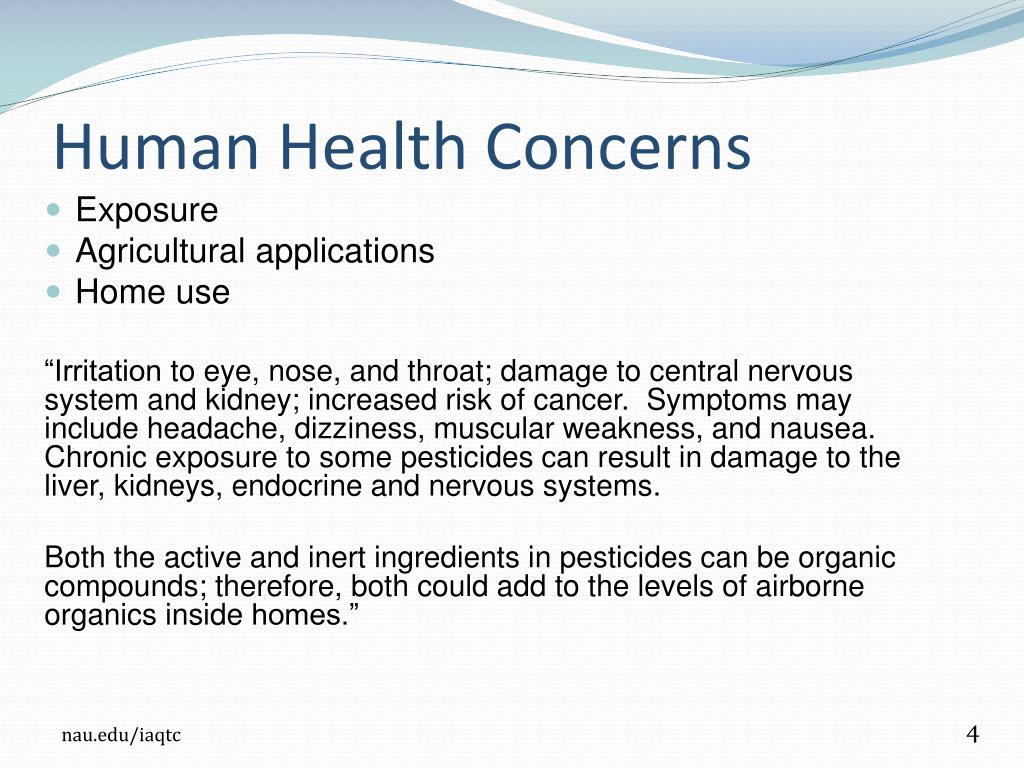 Human Health Concerns

- Exposure
- Agricultural applications
- Home use

“Irritation to eye, nose, and throat; damage to central nervous system and kidney; increased risk of cancer. Symptoms may include headache, dizziness, muscular weakness, and nausea. Chronic exposure to some pesticides can result in damage to the liver, kidneys, endocrine and nervous systems.

Both the active and inert ingredients in pesticides can be organic compounds; therefore, both could add to the levels of airborne organics inside homes.”

nau.edu/iaqtc

4